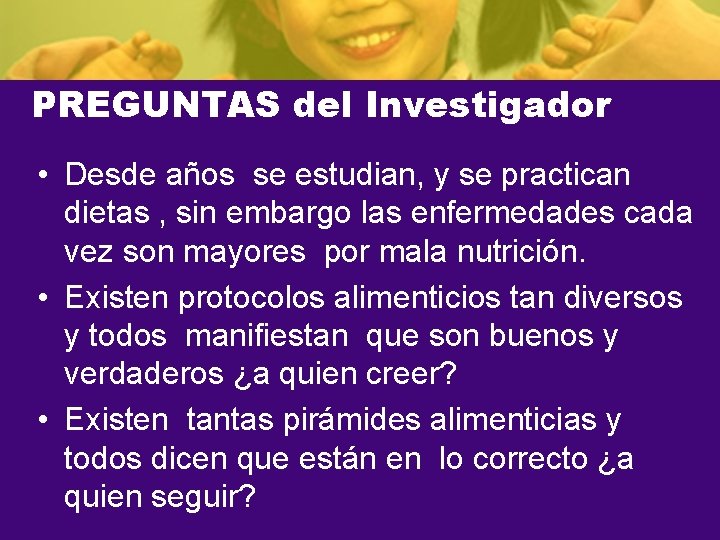 PREGUNTAS del Investigador

• Desde años se estudian, y se practican dietas , sin embargo las enfermedades cada vez son mayores por mala nutrición.
• Existen protocolos alimenticios tan diversos y todos manifiestan que son buenos y verdaderos ¿a quien creer?
• Existen tantas pirámides alimenticias y todos dicen que están en lo correcto ¿a quien seguir?